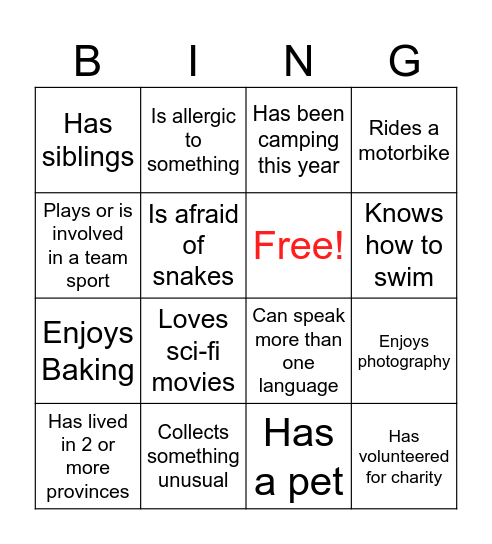 | B | I | N | G |
|---|---|---|---|
| Has siblings | Is allergic to something | Has been camping this year | Rides a motorbike |
| Plays or is involved in a team sport | Is afraid of snakes | Free! | Knows how to swim |
| Enjoys Baking | Loves sci-fi movies | Can speak more than one language | Enjoys photography |
| Has lived in 2 or more provinces | Collects something unusual | Has a pet | Has volunteered for charity |